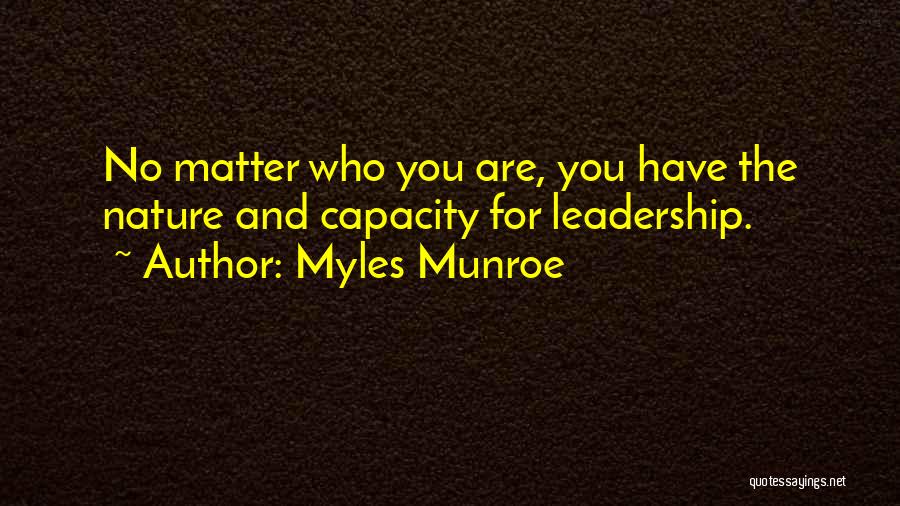 No matter who you are, you have the nature and capacity for leadership.
~ Author: Myles Munroe

quotessayings.net